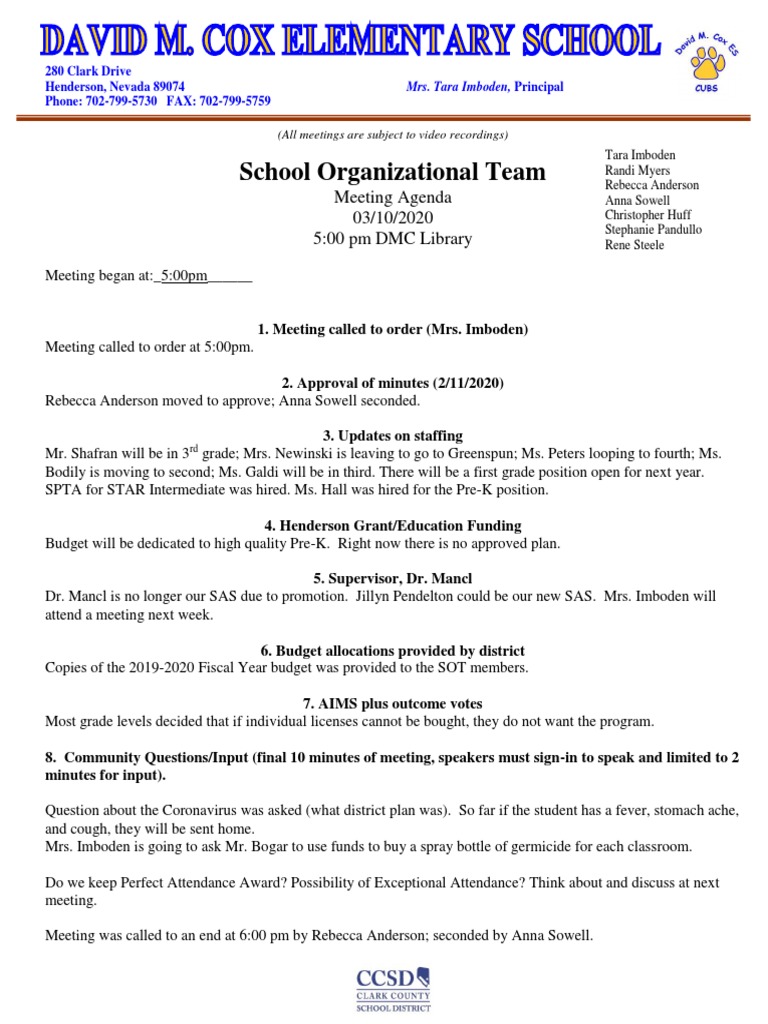 DAVID M. COX ELEMENTARY SCHOOL

280 Clark Drive
Henderson, Nevada 89074
Phone: 702-799-5730 FAX: 702-799-5759

Mrs. Tara Imboden, Principal

David M. Cox ES
CUBS

(All meetings are subject to video recordings)

School Organizational Team
Meeting Agenda
03/10/2020
5:00 pm DMC Library

Tara Imboden
Randi Myers
Rebecca Anderson
Anna Sowell
Christopher Huff
Stephanie Pandullo
Rene Steele

Meeting began at:_5:00pm______

1. Meeting called to order (Mrs. Imboden)
Meeting called to order at 5:00pm.

2. Approval of minutes (2/11/2020)
Rebecca Anderson moved to approve; Anna Sowell seconded.

3. Updates on staffing
Mr. Shafran will be in 3$^{rd}$ grade; Mrs. Newinski is leaving to go to Greenspun; Ms. Peters looping to fourth; Ms. Bodily is moving to second; Ms. Galdi will be in third. There will be a first grade position open for next year. SPTA for STAR Intermediate was hired. Ms. Hall was hired for the Pre-K position.

4. Henderson Grant/Education Funding
Budget will be dedicated to high quality Pre-K. Right now there is no approved plan.

5. Supervisor, Dr. Mancl
Dr. Mancl is no longer our SAS due to promotion. Jillyn Pendelton could be our new SAS. Mrs. Imboden will attend a meeting next week.

6. Budget allocations provided by district
Copies of the 2019-2020 Fiscal Year budget was provided to the SOT members.

7. AIMS plus outcome votes
Most grade levels decided that if individual licenses cannot be bought, they do not want the program.

8. Community Questions/Input (final 10 minutes of meeting, speakers must sign-in to speak and limited to 2 minutes for input).

Question about the Coronavirus was asked (what district plan was). So far if the student has a fever, stomach ache, and cough, they will be sent home.
Mrs. Imboden is going to ask Mr. Bogar to use funds to buy a spray bottle of germicide for each classroom.

Do we keep Perfect Attendance Award? Possibility of Exceptional Attendance? Think about and discuss at next meeting.

Meeting was called to an end at 6:00 pm by Rebecca Anderson; seconded by Anna Sowell.

CCSD
CLARK COUNTY
SCHOOL DISTRICT